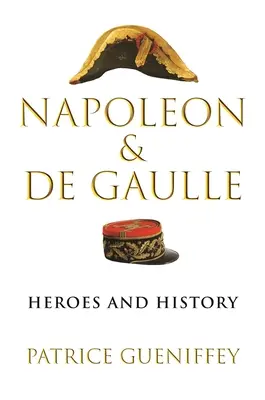 NAPOLEON & DE GAULLE

HEROES AND HISTORY

PATRICE GUENIFFEY